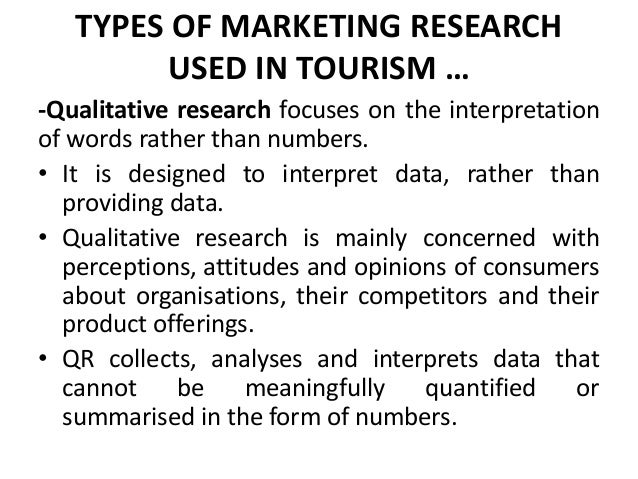 TYPES OF MARKETING RESEARCH USED IN TOURISM …

-Qualitative research focuses on the interpretation of words rather than numbers.

• It is designed to interpret data, rather than providing data.

• Qualitative research is mainly concerned with perceptions, attitudes and opinions of consumers about organisations, their competitors and their product offerings.

• QR collects, analyses and interprets data that cannot be meaningfully quantified or summarised in the form of numbers.